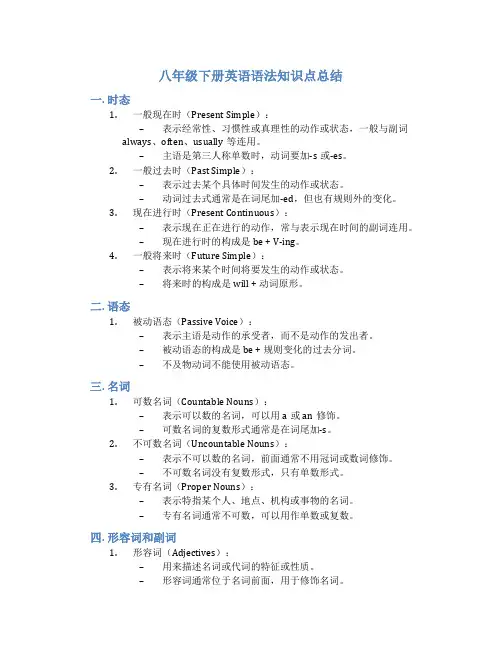 八年级下册英语语法知识点总结

一. 时态

1. 一般现在时（Present Simple）：
– 表示经常性、习惯性或真理性的动作或状态，一般与副词 always、often、usually 等连用。
– 主语是第三人称单数时，动词要加-s 或-es。

2. 一般过去时（Past Simple）：
– 表示过去某个具体时间发生的动作或状态。
– 动词过去式通常是在词尾加-ed，但也有规则外的变化。

3. 现在进行时（Present Continuous）：
– 表示现在正在进行的动作，常与表示现在时间的副词连用。
– 现在进行时的构成是 be + V-ing。

4. 一般将来时（Future Simple）：
– 表示将来某个时间将要发生的动作或状态。
– 将来时的构成是 will + 动词原形。

二. 语态

1. 被动语态（Passive Voice）：
– 表示主语是动作的承受者，而不是动作的发出者。
– 被动语态的构成是 be + 规则变化的过去分词。
– 不及物动词不能使用被动语态。

三. 名词

1. 可数名词（Countable Nouns）：
– 表示可以数的名词，可以用 a 或 an 修饰。
– 可数名词的复数形式通常是在词尾加-s。

2. 不可数名词（Uncountable Nouns）：
– 表示不可以数的名词，前面通常不用冠词或数词修饰。
– 不可数名词没有复数形式，只有单数形式。

3. 专有名词（Proper Nouns）：
– 表示特指某个人、地点、机构或事物的名词。
– 专有名词通常不可数，可以用作单数或复数。

四. 形容词和副词

1. 形容词（Adjectives）：
– 用来描述名词或代词的特征或性质。
– 形容词通常位于名词前面，用于修饰名词。